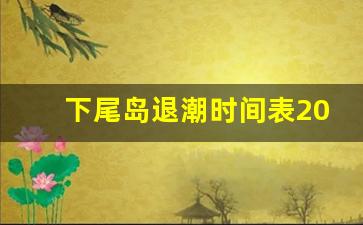 下尾岛退潮时间表20